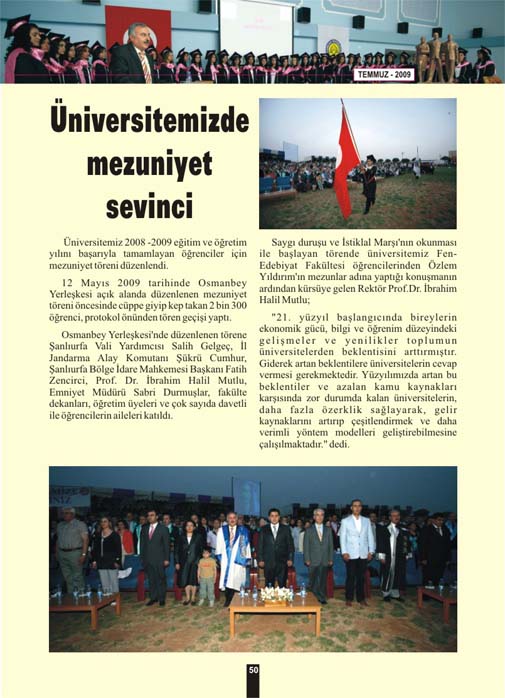 TEMMUZ - 2009

Üniversitemizde mezuniyet sevinci

Üniversitemiz 2008 -2009 eğitim ve öğretim yılını başarıyla tamamlayan öğrenciler için mezuniyet töreni düzenlendi.

12 Mayıs 2009 tarihinde Osmanbey Yerleşkesi açık alanda düzenlenen mezuniyet töreni öncesinde cüppe giyip kep takan 2 bin 300 öğrenci, protokol önünden tören geçişi yaptı.

Osmanbey Yerleşkesi'nde düzenlenen törene Şanlıurfa Vali Yardımcısı Salih Gelgeç, İl Jandarma Alay Komutanı Şükrü Cumhur, Şanlıurfa Bölge İdare Mahkemesi Başkanı Fatih Zencirci, Prof. Dr. İbrahim Halil Mutlu, Emniyet Müdürü Sabri Durmuşlar, fakülte dekanları, öğretim üyeleri ve çok sayıda davetli ile öğrencilerin aileleri katıldı.

Saygı duruşu ve İstiklal Marşı'nın okunması ile başlayan törende üniversitemiz Fen-Edebiyat Fakültesi öğrencilerinden Özlem Yıldırım'ın mezunlar adına yaptığı konuşmanın ardından kürsüye gelen Rektör Prof.Dr. İbrahim Halil Mutlu;

"21. yüzyıl başlangıcında bireylerin ekonomik gücü, bilgi ve öğrenim düzeyindeki gelişmeler ve yenilikler toplumun üniversitelerden beklentisini arttırmıştır. Giderek artan beklentilere üniversitelerin cevap vermesi gerekmektedir. Yüzyılımızda artan bu beklentiler ve azalan kamu kaynakları karşısında zor durumda kalan üniversitelerin, daha fazla özerklik sağlayarak, gelir kaynaklarını artırıp çeşitlendirmek ve daha verimli yöntem modelleri geliştirebilmesine çalışılmaktadır." dedi.

50